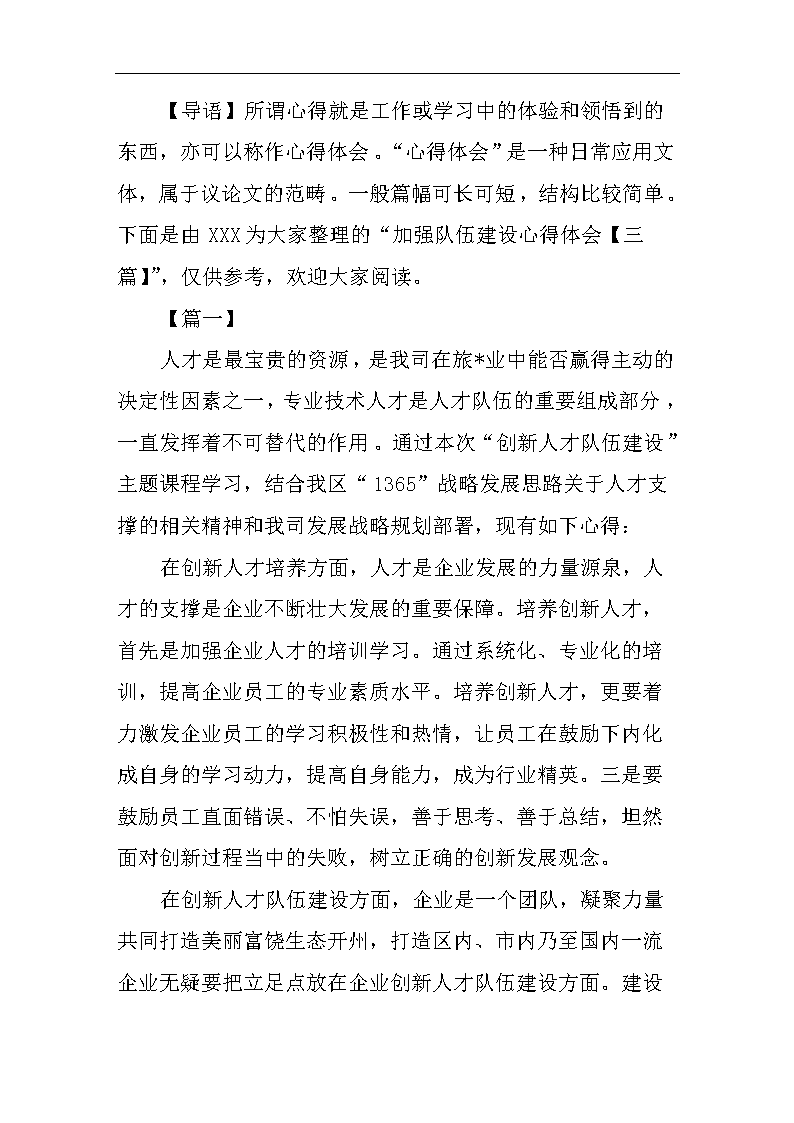 【导语】所谓心得就是工作或学习中的体验和领悟到的东西，亦可以称作心得体会。“心得体会”是一种日常应用文体，属于议论文的范畴。一般篇幅可长可短，结构比较简单。下面是由 XXX 为大家整理的“加强队伍建设心得体会【三篇】”，仅供参考，欢迎大家阅读。

【篇一】

人才是最宝贵的资源，是我司在旅*业中能否赢得主动的决定性因素之一，专业技术人才是人才队伍的重要组成部分，一直发挥着不可替代的作用。通过本次“创新人才队伍建设”主题课程学习，结合我区“1365”战略发展思路关于人才支撑的相关精神和我司发展战略规划部署，现有如下心得：

在创新人才培养方面，人才是企业发展的力量源泉，人才的支撑是企业不断壮大发展的重要保障。培养创新人才，首先是加强企业人才的培训学习。通过系统化、专业化的培训，提高企业员工的专业素质水平。培养创新人才，更要着力激发企业员工的学习积极性和热情，让员工在鼓励下内化成自身的学习动力，提高自身能力，成为行业精英。三是要鼓励员工直面错误、不怕失误，善于思考、善于总结，坦然面对创新过程当中的失败，树立正确的创新发展观念。

在创新人才队伍建设方面，企业是一个团队，凝聚力量共同打造美丽富饶生态开州，打造区内、市内乃至国内一流企业无疑要把立足点放在企业创新人才队伍建设方面。建设